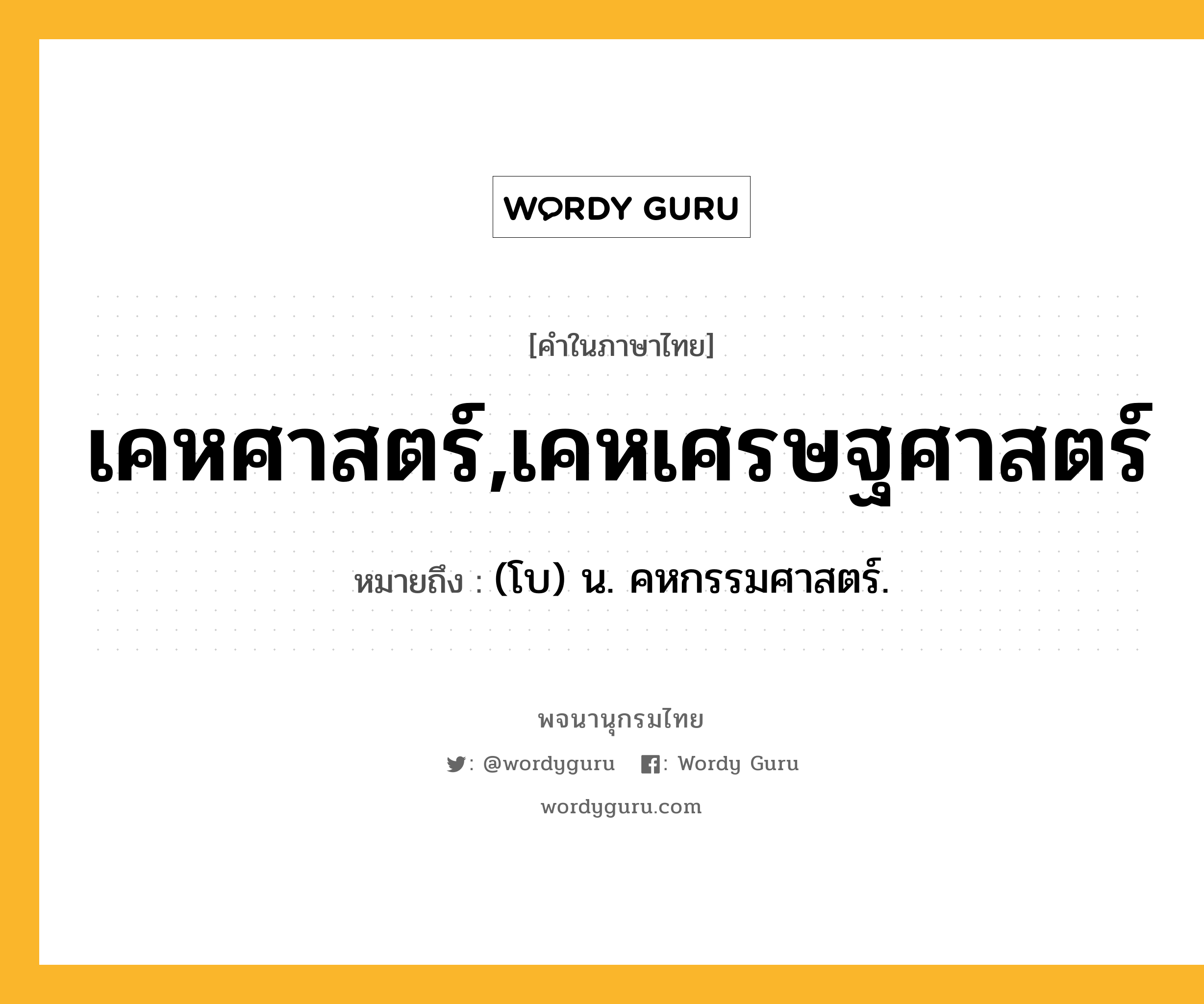 WORDY GURU

[คำในภาษาไทย]

เคหศาสตร์,เคหเศรษฐศาสตร์

หมายถึง : (โบ) น. คหกรรมศาสตร์.

พจนานุกรมไทย

: @wordyguru : Wordy Guru

wordyguru.com